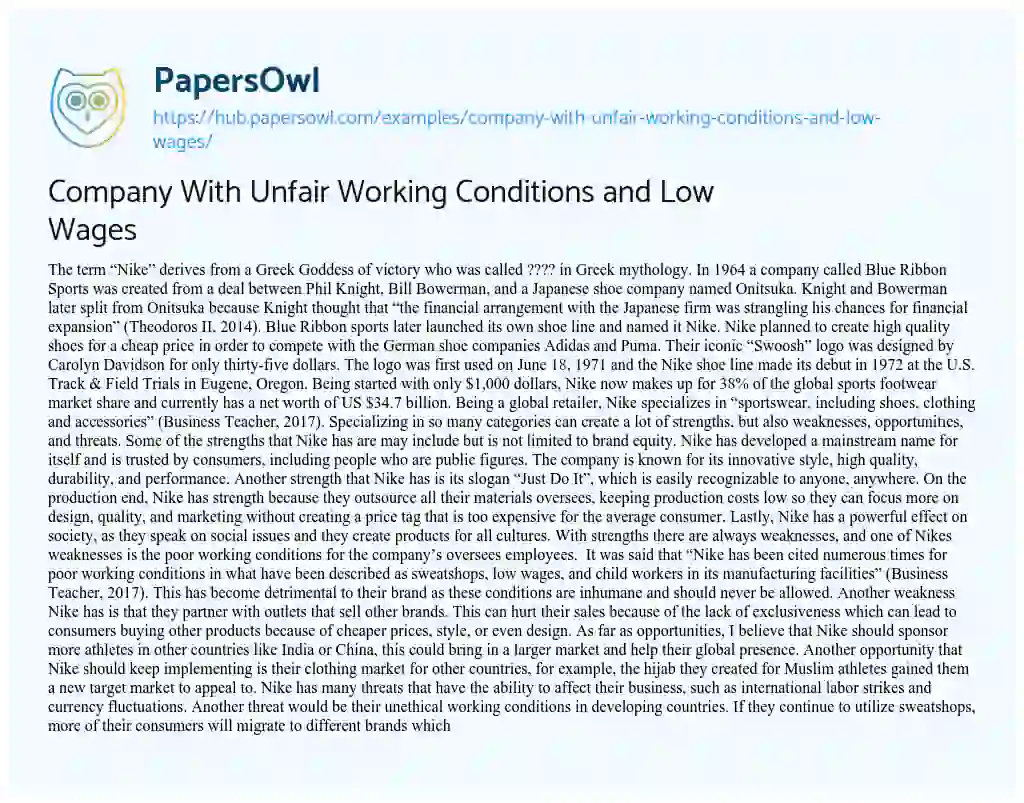 PapersOwl

https://hub.papersowl.com/examples/company-with-unfair-working-conditions-and-low-wages/

Company With Unfair Working Conditions and Low Wages

The term "Nike" derives from a Greek Goddess of victory who was called ???? in Greek mythology. In 1964 a company called Blue Ribbon Sports was created from a deal between Phil Knight, Bill Bowerman, and a Japanese shoe company named Onitsuka. Knight and Bowerman later split from Onitsuka because Knight thought that "the financial arrangement with the Japanese firm was strangling his chances for financial expansion" (Theodoros II, 2014). Blue Ribbon sports later launched its own shoe line and named it Nike. Nike planned to create high quality shoes for a cheap price in order to compete with the German shoe companies Adidas and Puma. Their iconic "Swoosh" logo was designed by Carolyn Davidson for only thirty-five dollars. The logo was first used on June 18, 1971 and the Nike shoe line made its debut in 1972 at the U.S. Track & Field Trials in Eugene, Oregon. Being started with only $1,000 dollars, Nike now makes up for 38% of the global sports footwear market share and currently has a net worth of US $34.7 billion. Being a global retailer, Nike specializes in "sportswear, including shoes, clothing and accessories" (Business Teacher, 2017). Specializing in so many categories can create a lot of strengths, but also weaknesses, opportunities, and threats. Some of the strengths that Nike has are may include but is not limited to brand equity. Nike has developed a mainstream name for itself and is trusted by consumers, including people who are public figures. The company is known for its innovative style, high quality, durability, and performance. Another strength that Nike has is its slogan "Just Do It", which is easily recognizable to anyone, anywhere. On the production end, Nike has strength because they outsource all their materials oversees, keeping production costs low so they can focus more on design, quality, and marketing without creating a price tag that is too expensive for the average consumer. Lastly, Nike has a powerful effect on society, as they speak on social issues and they create products for all cultures. With strengths there are always weaknesses, and one of Nikes weaknesses is the poor working conditions for the company's oversees employees. It was said that "Nike has been cited numerous times for poor working conditions in what have been described as sweatshops, low wages, and child workers in its manufacturing facilities" (Business Teacher, 2017). This has become detrimental to their brand as these conditions are inhumane and should never be allowed. Another weakness Nike has is that they partner with outlets that sell other brands. This can hurt their sales because of the lack of exclusiveness which can lead to consumers buying other products because of cheaper prices, style, or even design. As far as opportunities, I believe that Nike should sponsor more athletes in other countries like India or China, this could bring in a larger market and help their global presence. Another opportunity that Nike should keep implementing is their clothing market for other countries, for example, the hijab they created for Muslim athletes gained them a new target market to appeal to. Nike has many threats that have the ability to affect their business, such as international labor strikes and currency fluctuations. Another threat would be their unethical working conditions in developing countries. If they continue to utilize sweatshops, more of their consumers will migrate to different brands which